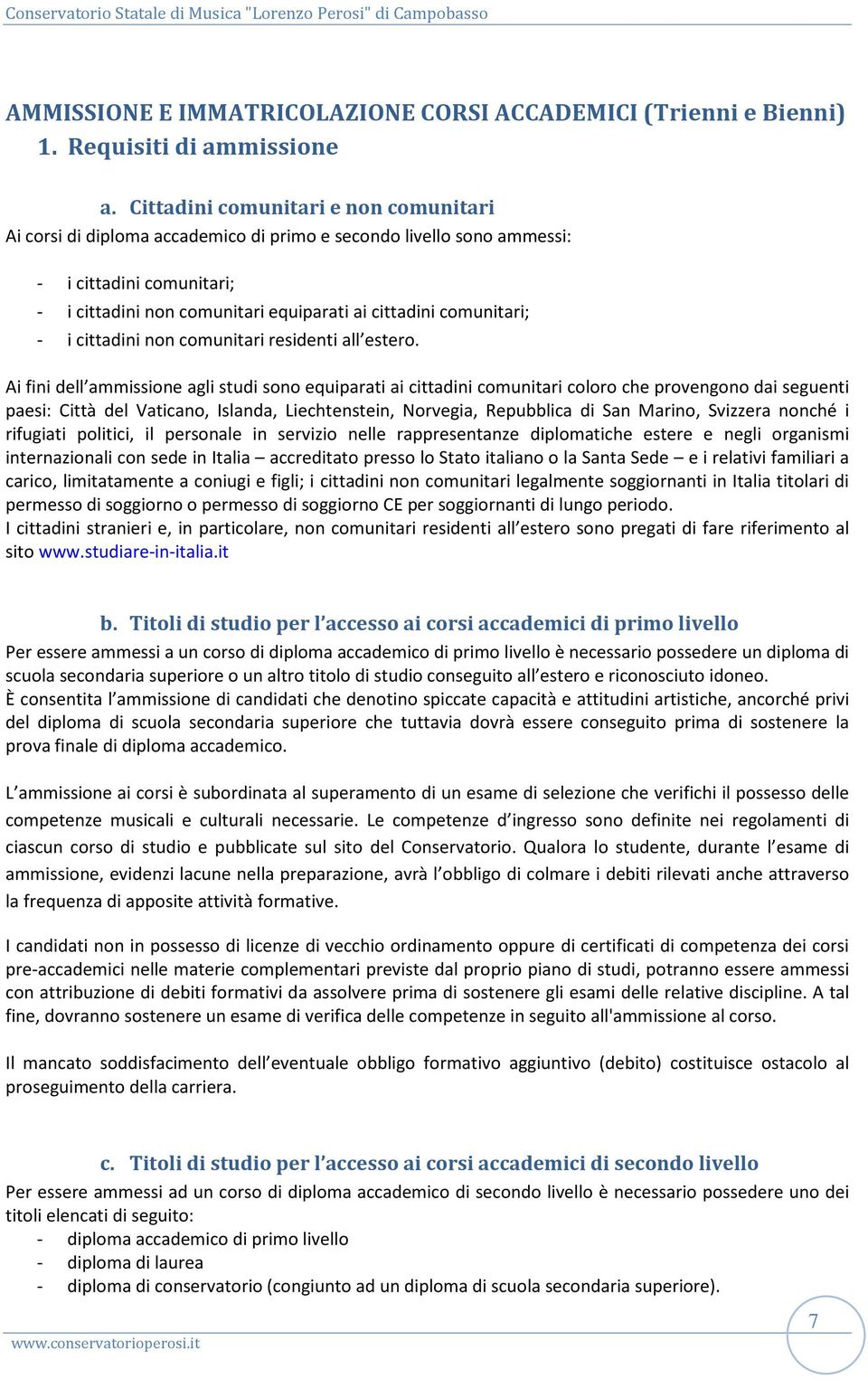 Conservatorio Statale di Musica "Lorenzo Perosi" di Campobasso

AMMISSIONE E IMMATRICOLAZIONE CORSI ACCADEMICI (Trienni e Bienni)

1. Requisiti di ammissione

a. Cittadini comunitari e non comunitari

Ai corsi di diploma accademico di primo e secondo livello sono ammessi:

- i cittadini comunitari;
- i cittadini non comunitari equiparati ai cittadini comunitari;
- i cittadini non comunitari residenti all'estero.

Ai fini dell'ammissione agli studi sono equiparati ai cittadini comunitari coloro che provengono dai seguenti paesi: Città del Vaticano, Islanda, Liechtenstein, Norvegia, Repubblica di San Marino, Svizzera nonché i rifugiati politici, il personale in servizio nelle rappresentanze diplomatiche estere e negli organismi internazionali con sede in Italia – accreditato presso lo Stato italiano o la Santa Sede – e i relativi familiari a carico, limitatamente a coniugi e figli; i cittadini non comunitari legalmente soggiornanti in Italia titolari di permesso di soggiorno o permesso di soggiorno CE per soggiornanti di lungo periodo.
I cittadini stranieri e, in particolare, non comunitari residenti all'estero sono pregati di fare riferimento al sito www.studiare-in-italia.it

b. Titoli di studio per l'accesso ai corsi accademici di primo livello

Per essere ammessi a un corso di diploma accademico di primo livello è necessario possedere un diploma di scuola secondaria superiore o un altro titolo di studio conseguito all'estero e riconosciuto idoneo.
È consentita l'ammissione di candidati che denotino spiccate capacità e attitudini artistiche, ancorché privi del diploma di scuola secondaria superiore che tuttavia dovrà essere conseguito prima di sostenere la prova finale di diploma accademico.

L'ammissione ai corsi è subordinata al superamento di un esame di selezione che verifichi il possesso delle competenze musicali e culturali necessarie. Le competenze d'ingresso sono definite nei regolamenti di ciascun corso di studio e pubblicate sul sito del Conservatorio. Qualora lo studente, durante l'esame di ammissione, evidenzi lacune nella preparazione, avrà l'obbligo di colmare i debiti rilevati anche attraverso la frequenza di apposite attività formative.

I candidati non in possesso di licenze di vecchio ordinamento oppure di certificati di competenza dei corsi pre-accademici nelle materie complementari previste dal proprio piano di studi, potranno essere ammessi con attribuzione di debiti formativi da assolvere prima di sostenere gli esami delle relative discipline. A tal fine, dovranno sostenere un esame di verifica delle competenze in seguito all'ammissione al corso.

Il mancato soddisfacimento dell'eventuale obbligo formativo aggiuntivo (debito) costituisce ostacolo al proseguimento della carriera.

c. Titoli di studio per l'accesso ai corsi accademici di secondo livello

Per essere ammessi ad un corso di diploma accademico di secondo livello è necessario possedere uno dei titoli elencati di seguito:
- diploma accademico di primo livello
- diploma di laurea
- diploma di conservatorio (congiunto ad un diploma di scuola secondaria superiore).

www.conservatorioperosi.it

7